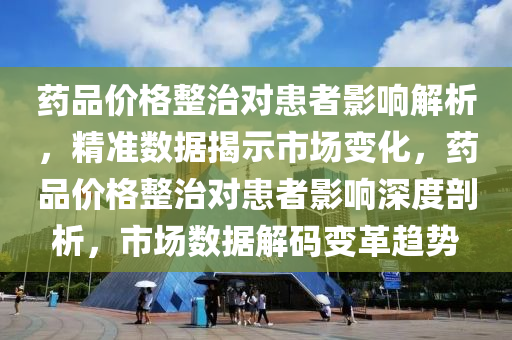 药品价格整治对患者影响解析，精准数据揭示市场变化，药品价格整治对患者影响深度剖析，市场数据解码变革趋势